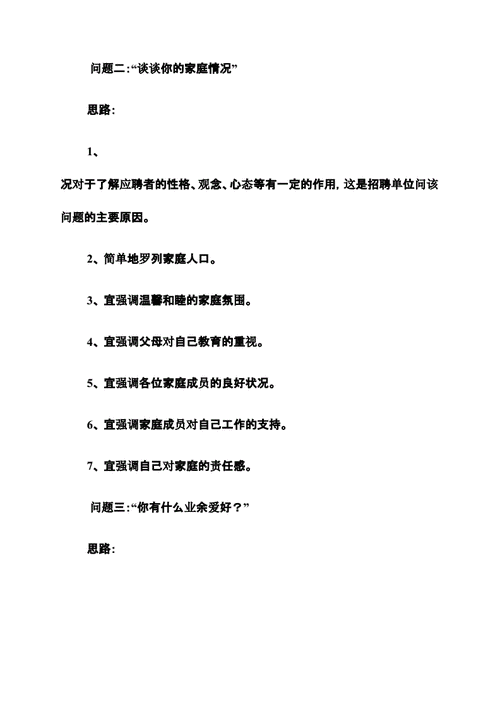 问题二:“谈谈你的家庭情况”

思路:

1、

况对于了解应聘者的性格、观念、心态等有一定的作用,这是招聘单位问该问题的主要原因。

2、简单地罗列家庭人口。

3、宜强调温馨和睦的家庭氛围。

4、宜强调父母对自己教育的重视。

5、宜强调各位家庭成员的良好状况。

6、宜强调家庭成员对自己工作的支持。

7、宜强调自己对家庭的责任感。

问题三:“你有什么业余爱好?”

思路: